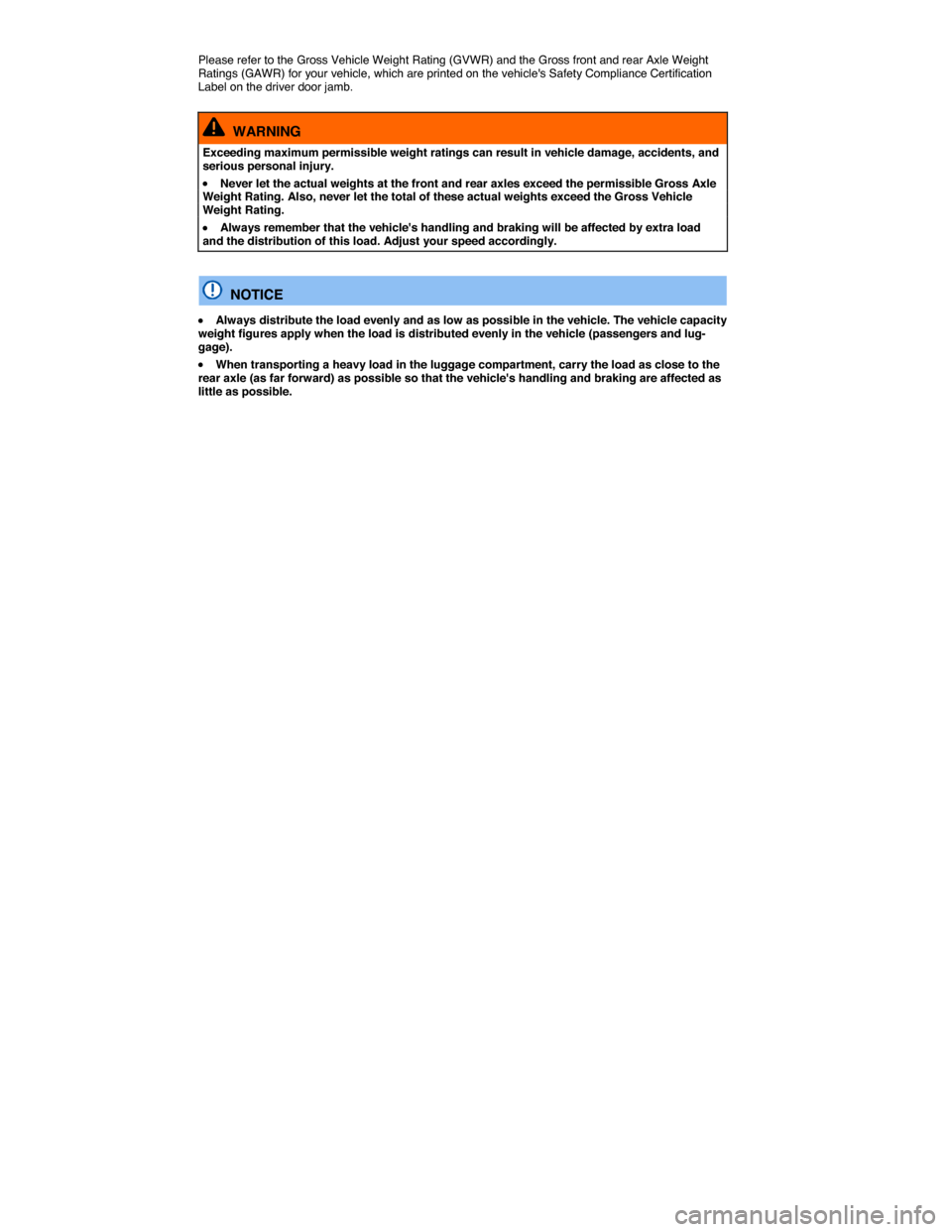 Please refer to the Gross Vehicle Weight Rating (GVWR) and the Gross front and rear Axle Weight Ratings (GAWR) for your vehicle, which are printed on the vehicle's Safety Compliance Certification Label on the driver door jamb.

WARNING

Exceeding maximum permissible weight ratings can result in vehicle damage, accidents, and serious personal injury.

• Never let the actual weights at the front and rear axles exceed the permissible Gross Axle Weight Rating. Also, never let the total of these actual weights exceed the Gross Vehicle Weight Rating.

• Always remember that the vehicle's handling and braking will be affected by extra load and the distribution of this load. Adjust your speed accordingly.

NOTICE

• Always distribute the load evenly and as low as possible in the vehicle. The vehicle capacity weight figures apply when the load is distributed evenly in the vehicle (passengers and luggage).

• When transporting a heavy load in the luggage compartment, carry the load as close to the rear axle (as far forward) as possible so that the vehicle's handling and braking are affected as little as possible.

carmanualsonline.info